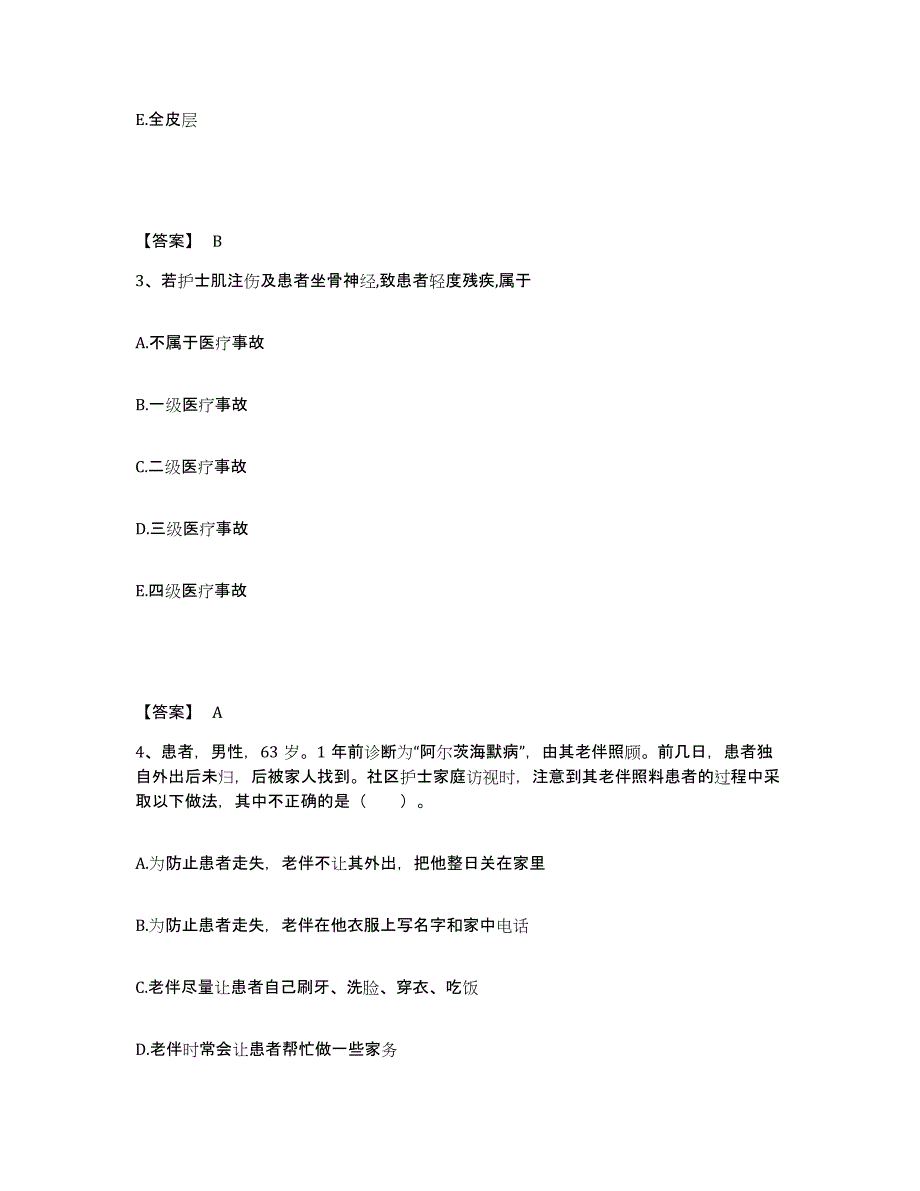 E.全皮层

【答案】 B

3、若护士肌注伤及患者坐骨神经,致患者轻度残疾,属于

A.不属于医疗事故

B.一级医疗事故

C.二级医疗事故

D.三级医疗事故

E.四级医疗事故

【答案】 A

4、患者，男性，63 岁。1 年前诊断为“阿尔茨海默病”，由其老伴照顾。前几日，患者独自外出后未归，后被家人找到。社区护士家庭访视时，注意到其老伴照料患者的过程中采取以下做法，其中不正确的是（　　）。

A.为防止患者走失，老伴不让其外出，把他整日关在家里

B.为防止患者走失，老伴在他衣服上写名字和家中电话

C.老伴尽量让患者自己刷牙、洗脸、穿衣、吃饭

D.老伴时常会让患者帮忙做一些家务